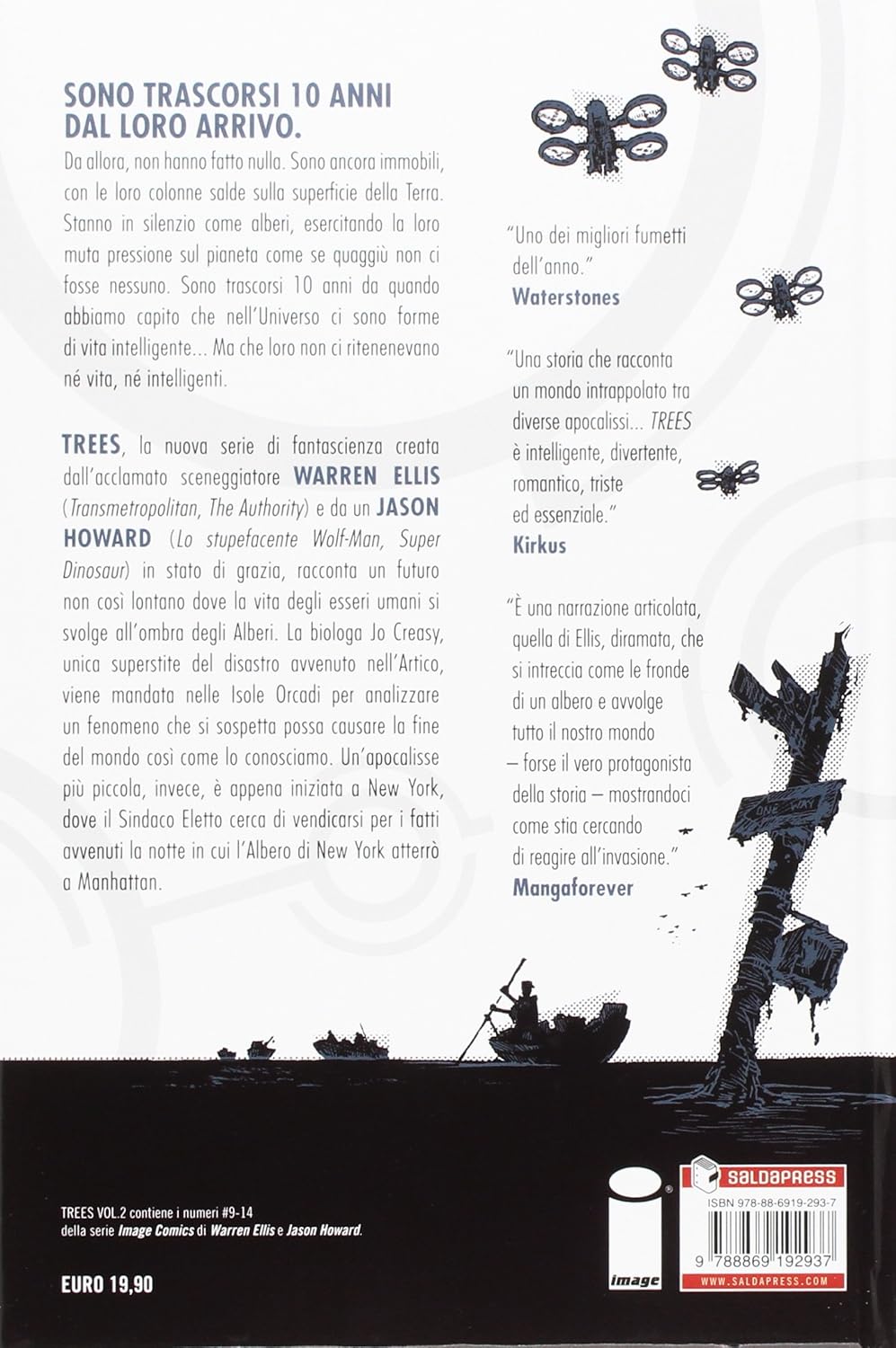 SONO TRASCORSI 10 ANNI DAL LORO ARRIVO.

Da allora, non hanno fatto nulla. Sono ancora immobili, con le loro colonne salde sulla superficie della Terra. Stanno in silenzio come alberi, esercitando la loro muta pressione sul pianeta come se quaggiù non ci fosse nessuno. Sono trascorsi 10 anni da quando abbiamo capito che nell'Universo ci sono forme di vita intelligente... Ma che loro non ci ritenenevano né vita, né intelligenti.

TREES, la nuova serie di fantascienza creata dall'acclamato sceneggiatore WARREN ELLIS (Transmetropolitan, The Authority) e da un JASON HOWARD (Lo stupefacente Wolf-Man, Super Dinosaur) in stato di grazia, racconta un futuro non così lontano dove la vita degli esseri umani si svolge all'ombra degli Alberi. La biologa Jo Creasy, unica superstite del disastro avvenuto nell'Artico, viene mandata nelle Isole Orcadi per analizzare un fenomeno che si sospetta possa causare la fine del mondo così come lo conosciamo. Un'apocalisse più piccola, invece, è appena iniziata a New York, dove il Sindaco Eletto cerca di vendicarsi per i fatti avvenuti la notte in cui l'Albero di New York atterrò a Manhattan.

"Uno dei migliori fumetti dell'anno."
Waterstones

"Una storia che racconta un mondo intrappolato tra diverse apocalissi... TREES è intelligente, divertente, romantico, triste ed essenziale."
Kirkus

"È una narrazione articolata, quella di Ellis, diramata, che si intreccia come le fronde di un albero e avvolge tutto il nostro mondo – forse il vero protagonista della storia – mostrandoci come stia cercando di reagire all'invasione."
Mangaforever

ONE WAY

TREES VOL.2 contiene i numeri #9-14 della serie Image Comics di Warren Ellis e Jason Howard.

EURO 19,90

image

SALDAPRESS
ISBN 978-88-6919-293-7
9 788869 192937
WWW.SALDAPRESS.COM